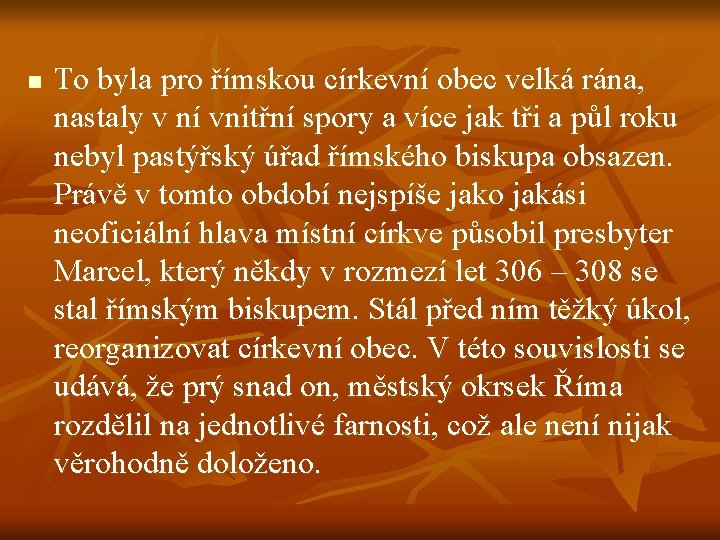 To byla pro římskou církevní obec velká rána, nastaly v ní vnitřní spory a více jak tři a půl roku nebyl pastýřský úřad římského biskupa obsazen. Právě v tomto období nejspíše jako jakási neoficiální hlava místní církve působil presbyter Marcel, který někdy v rozmezí let 306 – 308 se stal římským biskupem. Stál před ním těžký úkol, reorganizovat církevní obec. V této souvislosti se udává, že prý snad on, městský okrsek Říma rozdělil na jednotlivé farnosti, což ale není nijak věrohodně doloženo.